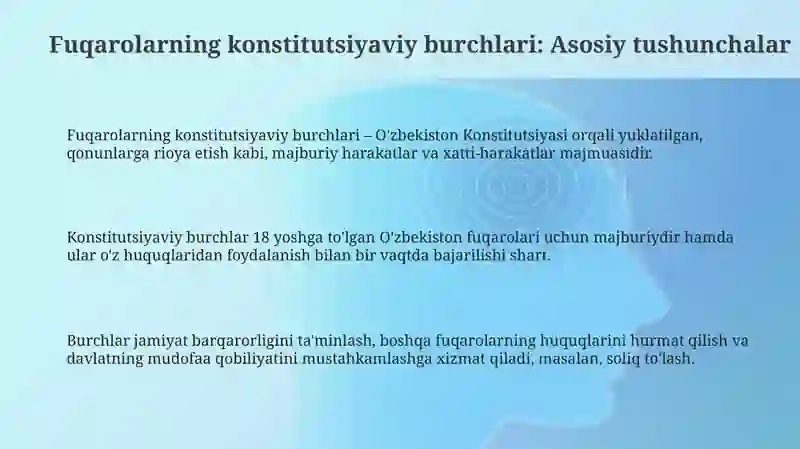 Fuqarolarning konstitutsiyaviy burchlari: Asosiy tushunchalar

Fuqarolarning konstitutsiyaviy burchlari – O'zbekiston Konstitutsiyasi orqali yuklatilgan, qonunlarga rioya etish kabi, majburiy harakatlar va xatti-harakatlar majmuasidir.

Konstitutsiyaviy burchlar 18 yoshga to'lgan O'zbekiston fuqarolari uchun majburiydir hamda ular o'z huquqlaridan foydalanish bilan bir vaqtda bajarilishi shart.

Burchlar jamiyat barqarorligini ta'minlash, boshqa fuqarolarning huquqlarini hurmat qilish va davlatning mudofaa qobiliyatini mustahkamlashga xizmat qiladi, masalan, soliq to'lash.